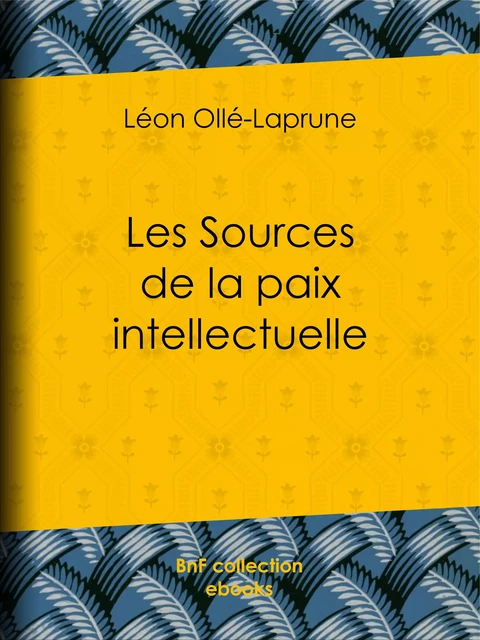 Léon Ollé-Laprune

Les Sources de la paix intellectuelle

BnF collection ebooks